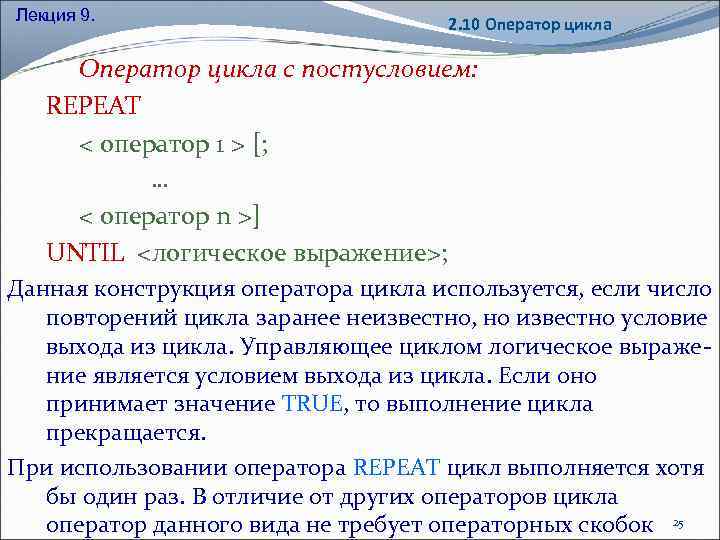 Лекция 9.

2.10 Оператор цикла

Оператор цикла с постусловием:

REPEAT

< оператор 1 > [;

...

< оператор n >]

UNTIL <логическое выражение>;

Данная конструкция оператора цикла используется, если число повторений цикла заранее неизвестно, но известно условие выхода из цикла. Управляющее циклом логическое выражение является условием выхода из цикла. Если оно принимает значение TRUE, то выполнение цикла прекращается.

При использовании оператора REPEAT цикл выполняется хотя бы один раз. В отличие от других операторов цикла оператор данного вида не требует операторных скобок

25